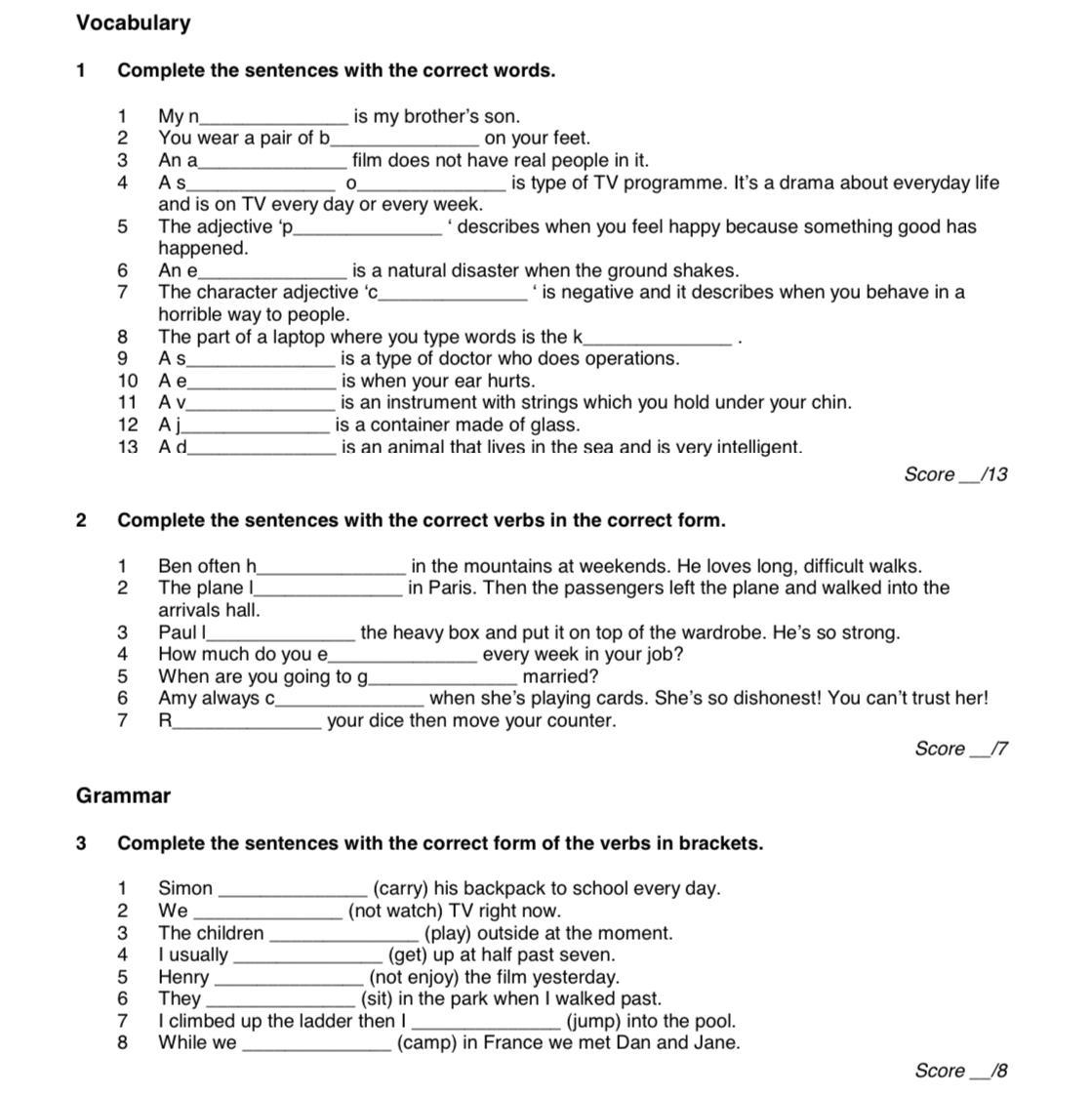 Vocabulary

1 Complete the sentences with the correct words.

1 My n______________ is my brother's son.
2 You wear a pair of b______________ on your feet.
3 An a______________ film does not have real people in it.
4 A s______________ o______________ is type of TV programme. It's a drama about everyday life and is on TV every day or every week.
5 The adjective 'p______________ ' describes when you feel happy because something good has happened.
6 An e______________ is a natural disaster when the ground shakes.
7 The character adjective 'c______________ ' is negative and it describes when you behave in a horrible way to people.
8 The part of a laptop where you type words is the k______________ .
9 A s______________ is a type of doctor who does operations.
10 A e______________ is when your ear hurts.
11 A v______________ is an instrument with strings which you hold under your chin.
12 A j______________ is a container made of glass.
13 A d______________ is an animal that lives in the sea and is very intelligent.

Score __/13

2 Complete the sentences with the correct verbs in the correct form.

1 Ben often h______________ in the mountains at weekends. He loves long, difficult walks.
2 The plane l______________ in Paris. Then the passengers left the plane and walked into the arrivals hall.
3 Paul l______________ the heavy box and put it on top of the wardrobe. He's so strong.
4 How much do you e______________ every week in your job?
5 When are you going to g______________ married?
6 Amy always c______________ when she's playing cards. She's so dishonest! You can't trust her!
7 R______________ your dice then move your counter.

Score __/7

Grammar

3 Complete the sentences with the correct form of the verbs in brackets.

1 Simon ______________ (carry) his backpack to school every day.
2 We ______________ (not watch) TV right now.
3 The children ______________ (play) outside at the moment.
4 I usually ______________ (get) up at half past seven.
5 Henry ______________ (not enjoy) the film yesterday.
6 They ______________ (sit) in the park when I walked past.
7 I climbed up the ladder then I ______________ (jump) into the pool.
8 While we ______________ (camp) in France we met Dan and Jane.

Score __/8